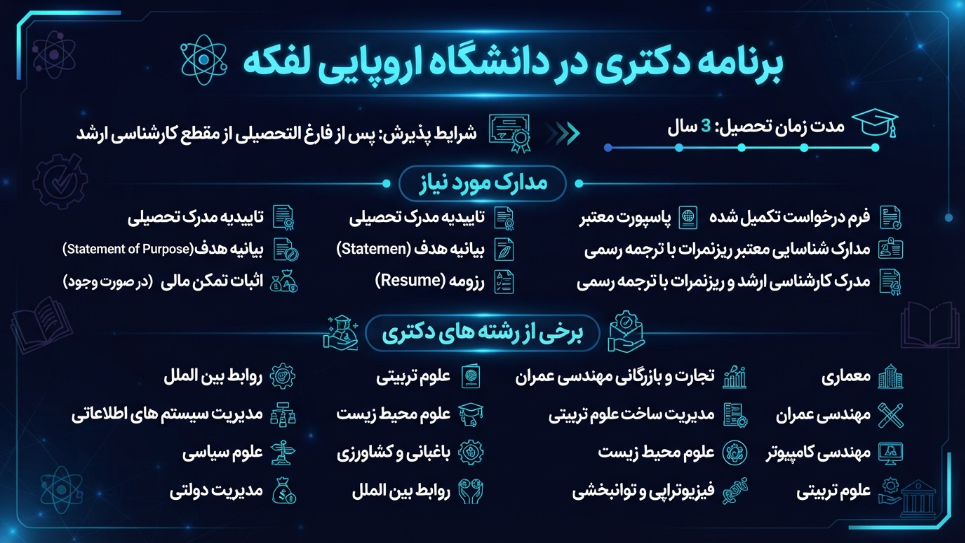 برنامه دکتری در دانشگاه اروپایی لفکه

مدت زمان تحصیل: 3 سال

شرایط پذیرش: پس از فارغ التحصیلی از مقطع کارشناسی ارشد

مدارک مورد نیاز

فرم درخواست تکمیل شده
پاسپورت معتبر
مدارک شناسایی معتبر ریزنمرات با ترجمه رسمی
مدرک کارشناسی ارشد و ریزنمرات با ترجمه رسمی

تاییدیه مدرک تحصیلی
بیانیه هدف (Statemen)
رزومه (Resume)

تاییدیه مدرک تحصیلی
بیانیه هدف(Statement of Purpose)
اثبات تمکن مالی (در صورت وجود)

برخی از رشته های دکتری

معماری
مهندسی عمران
مهندسی کامپیوتر
علوم تربیتی

تجارت و بازرگانی مهندسی عمران
مدیریت ساخت علوم تربیتی
علوم محیط زیست
فیزیوتراپی و توانبخشی

علوم تربیتی
علوم محیط زیست
باغبانی و کشاورزی
روابط بین الملل

روابط بین الملل
مدیریت سیستم های اطلاعاتی
علوم سیاسی
مدیریت دولتی